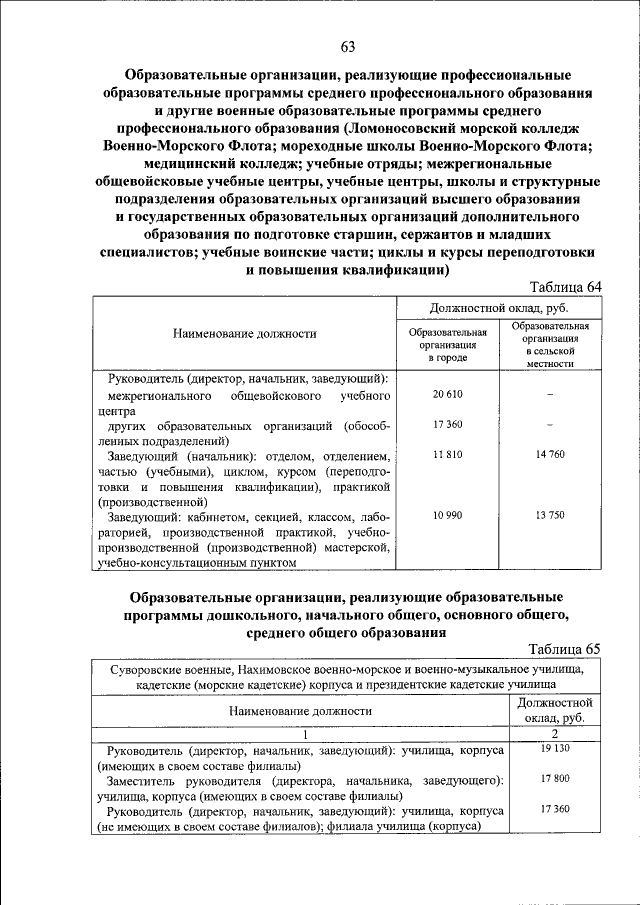 63

Образовательные организации, реализующие профессиональные образовательные программы среднего профессионального образования и другие военные образовательные программы среднего профессионального образования (Ломоносовский морской колледж Военно-Морского Флота; мореходные школы Военно-Морского Флота; медицинский колледж; учебные отряды; межрегиональные общевойсковые учебные центры, учебные центры, школы и структурные подразделения образовательных организаций высшего образования и государственных образовательных организаций дополнительного образования по подготовке старшин, сержантов и младших специалистов; учебные воинские части; циклы и курсы переподготовки и повышения квалификации)

Таблица 64

| Наименование должности | Должностной оклад, руб. Образовательная организация в городе | Должностной оклад, руб. Образовательная организация в сельской местности |
|---|---|---|
| Руководитель (директор, начальник, заведующий): | | |
| межрегионального общевойскового учебного центра | 20 610 | – |
| других образовательных организаций (обособленных подразделений) | 17 360 | – |
| Заведующий (начальник): отделом, отделением, частью (учебными), циклом, курсом (переподготовки и повышения квалификации), практикой (производственной) | 11 810 | 14 760 |
| Заведующий: кабинетом, секцией, классом, лабораторией, производственной практикой, учебно-производственной (производственной) мастерской, учебно-консультационным пунктом | 10 990 | 13 750 |

Образовательные организации, реализующие образовательные программы дошкольного, начального общего, основного общего, среднего общего образования

Таблица 65

| Суворовские военные, Нахимовское военно-морское и военно-музыкальное училища, кадетские (морские кадетские) корпуса и президентские кадетские училища | |
|---|---|
| Наименование должности | Должностной оклад, руб. |
| 1 | 2 |
| Руководитель (директор, начальник, заведующий): училища, корпуса (имеющих в своем составе филиалы) | 19 130 |
| Заместитель руководителя (директора, начальника, заведующего): училища, корпуса (имеющих в своем составе филиалы) | 17 800 |
| Руководитель (директор, начальник, заведующий): училища, корпуса (не имеющих в своем составе филиалов); филиала училища (корпуса) | 17 360 |